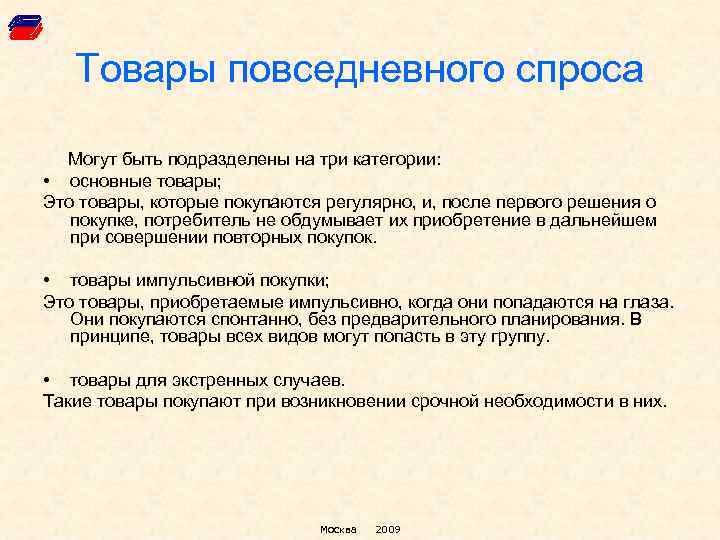 Товары повседневного спроса

Могут быть подразделены на три категории:

• основные товары;

Это товары, которые покупаются регулярно, и, после первого решения о покупке, потребитель не обдумывает их приобретение в дальнейшем при совершении повторных покупок.

• товары импульсивной покупки;

Это товары, приобретаемые импульсивно, когда они попадаются на глаза. Они покупаются спонтанно, без предварительного планирования. В принципе, товары всех видов могут попасть в эту группу.

• товары для экстренных случаев.

Такие товары покупают при возникновении срочной необходимости в них.

Москва 2009